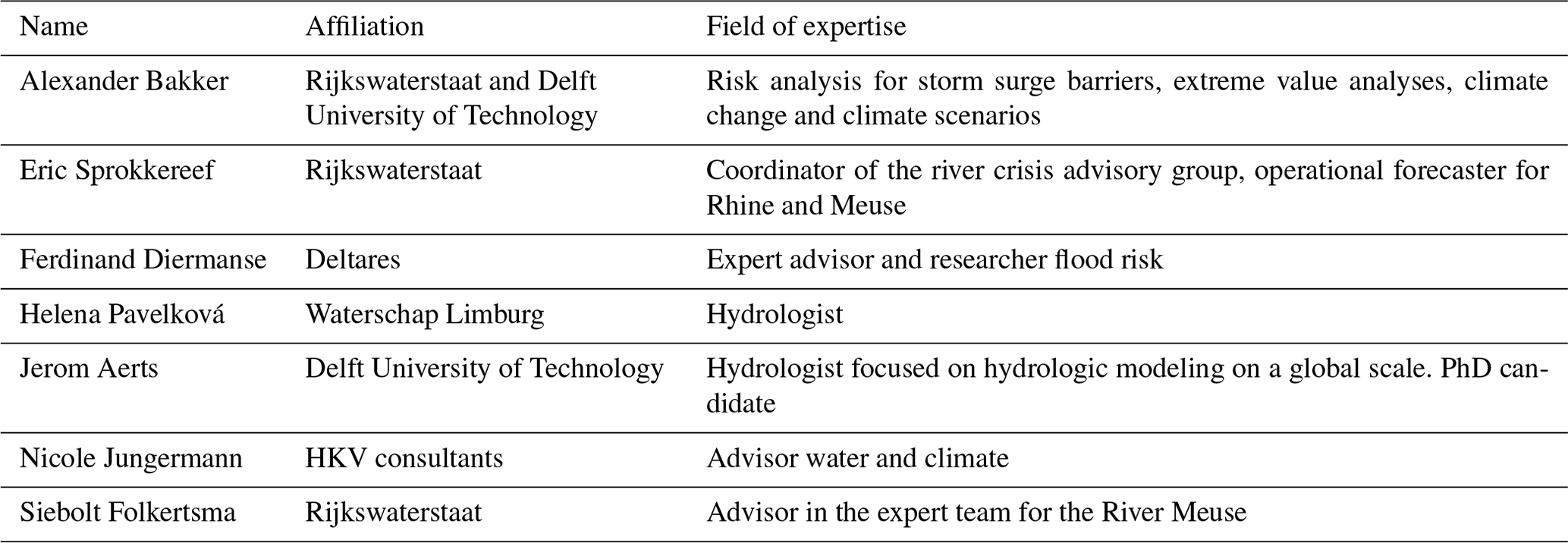 | Name | Affiliation | Field of expertise |
|---|---|---|
| Alexander Bakker | Rijkswaterstaat and Delft University of Technology | Risk analysis for storm surge barriers, extreme value analyses, climate change and climate scenarios |
| Eric Sprokkereef | Rijkswaterstaat | Coordinator of the river crisis advisory group, operational forecaster for Rhine and Meuse |
| Ferdinand Diermanse | Deltares | Expert advisor and researcher flood risk |
| Helena Pavelková | Waterschap Limburg | Hydrologist |
| Jerom Aerts | Delft University of Technology | Hydrologist focused on hydrologic modeling on a global scale. PhD candidate |
| Nicole Jungermann | HKV consultants | Advisor water and climate |
| Siebolt Folkertsma | Rijkswaterstaat | Advisor in the expert team for the River Meuse |